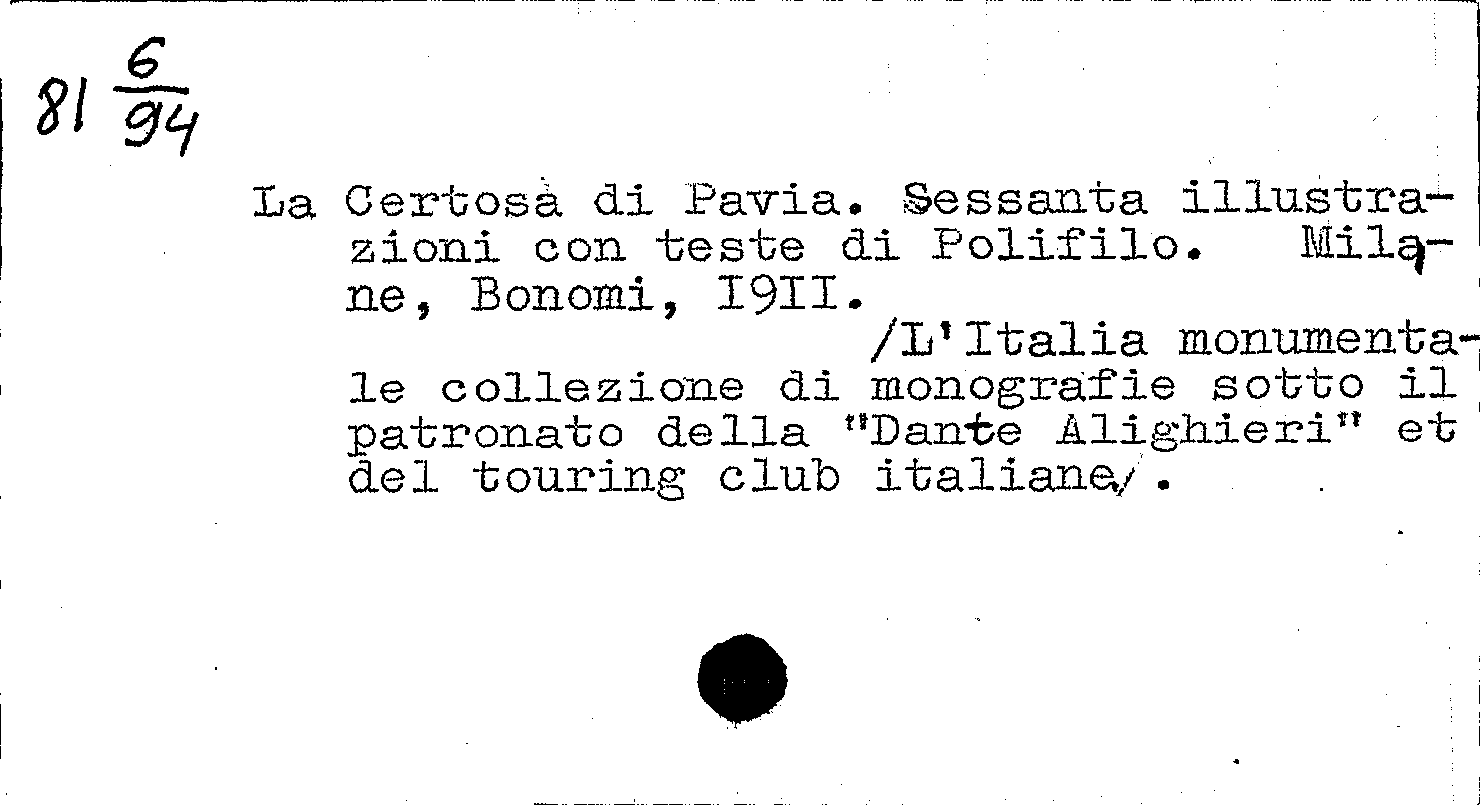 81 $\frac{6}{94}$

La Certosà di Pavia. Sessanta illustrazioni con teste di Polifilo. Milane, Bonomi, I9II.

/L'Italia monumentale collezione di monografie sotto il patronato della "Dante Alighieri" et del touring club italiane/.